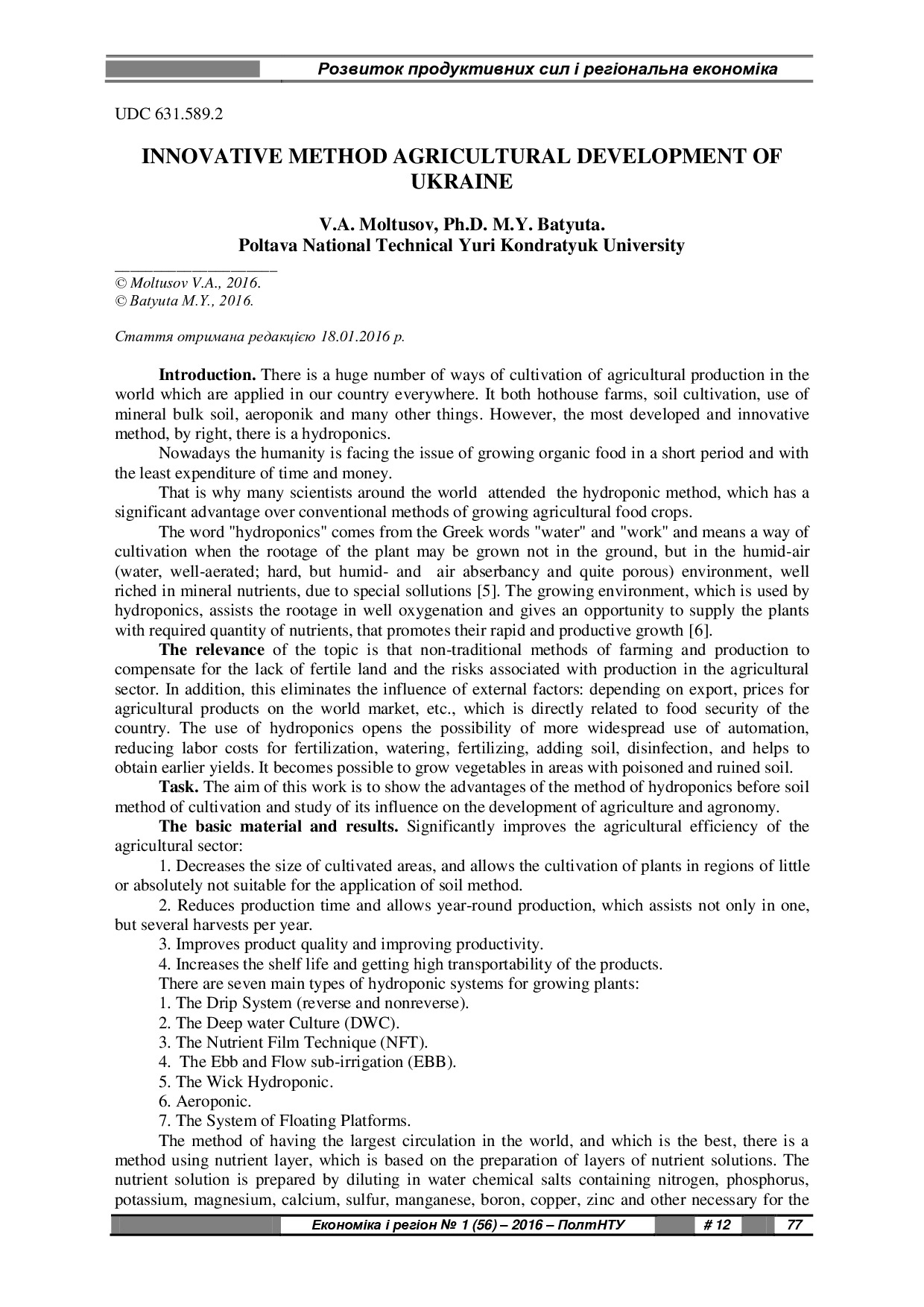 Розвиток продуктивних сил і регіональна економіка

UDC 631.589.2

INNOVATIVE METHOD AGRICULTURAL DEVELOPMENT OF UKRAINE

V.A. Moltusov, Ph.D. M.Y. Batyuta.
Poltava National Technical Yuri Kondratyuk University

© Moltusov V.A., 2016.
© Batyuta M.Y., 2016.

Стаття отримана редакцією 18.01.2016 р.

Introduction. There is a huge number of ways of cultivation of agricultural production in the world which are applied in our country everywhere. It both hothouse farms, soil cultivation, use of mineral bulk soil, aeroponik and many other things. However, the most developed and innovative method, by right, there is a hydroponics.

Nowadays the humanity is facing the issue of growing organic food in a short period and with the least expenditure of time and money.

That is why many scientists around the world attended the hydroponic method, which has a significant advantage over conventional methods of growing agricultural food crops.

The word "hydroponics" comes from the Greek words "water" and "work" and means a way of cultivation when the rootage of the plant may be grown not in the ground, but in the humid-air (water, well-aerated; hard, but humid- and air abserbancy and quite porous) environment, well riched in mineral nutrients, due to special sollutions [5]. The growing environment, which is used by hydroponics, assists the rootage in well oxygenation and gives an opportunity to supply the plants with required quantity of nutrients, that promotes their rapid and productive growth [6].

The relevance of the topic is that non-traditional methods of farming and production to compensate for the lack of fertile land and the risks associated with production in the agricultural sector. In addition, this eliminates the influence of external factors: depending on export, prices for agricultural products on the world market, etc., which is directly related to food security of the country. The use of hydroponics opens the possibility of more widespread use of automation, reducing labor costs for fertilization, watering, fertilizing, adding soil, disinfection, and helps to obtain earlier yields. It becomes possible to grow vegetables in areas with poisoned and ruined soil.

Task. The aim of this work is to show the advantages of the method of hydroponics before soil method of cultivation and study of its influence on the development of agriculture and agronomy.

The basic material and results. Significantly improves the agricultural efficiency of the agricultural sector:

1. Decreases the size of cultivated areas, and allows the cultivation of plants in regions of little or absolutely not suitable for the application of soil method.

2. Reduces production time and allows year-round production, which assists not only in one, but several harvests per year.

3. Improves product quality and improving productivity.

4. Increases the shelf life and getting high transportability of the products.

There are seven main types of hydroponic systems for growing plants:
1. The Drip System (reverse and nonreverse).
2. The Deep water Culture (DWC).
3. The Nutrient Film Technique (NFT).
4. The Ebb and Flow sub-irrigation (EBB).
5. The Wick Hydroponic.
6. Aeroponic.
7. The System of Floating Platforms.

The method of having the largest circulation in the world, and which is the best, there is a method using nutrient layer, which is based on the preparation of layers of nutrient solutions. The nutrient solution is prepared by diluting in water chemical salts containing nitrogen, phosphorus, potassium, magnesium, calcium, sulfur, manganese, boron, copper, zinc and other necessary for the

Економіка і регіон № 1 (56) – 2016 – ПолтНТУ # 12 77